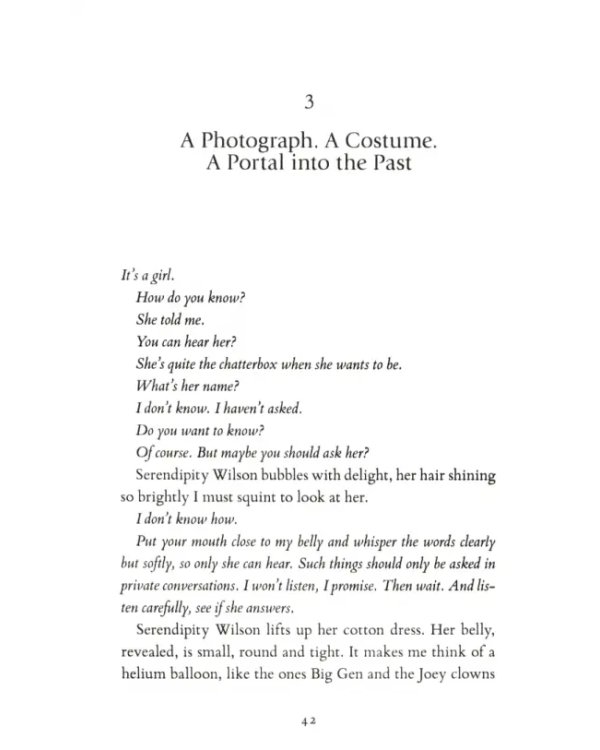 3

A Photograph. A Costume.
A Portal into the Past

It's a girl.

How do you know?

She told me.

You can hear her?

She's quite the chatterbox when she wants to be.

What's her name?

I don't know. I haven't asked.

Do you want to know?

Of course. But maybe you should ask her?

Serendipity Wilson bubbles with delight, her hair shining so brightly I must squint to look at her.

I don't know how.

Put your mouth close to my belly and whisper the words clearly but softly, so only she can hear. Such things should only be asked in private conversations. I won't listen, I promise. Then wait. And listen carefully, see if she answers.

Serendipity Wilson lifts up her cotton dress. Her belly, revealed, is small, round and tight. It makes me think of a helium balloon, like the ones Big Gen and the Joey clowns

42